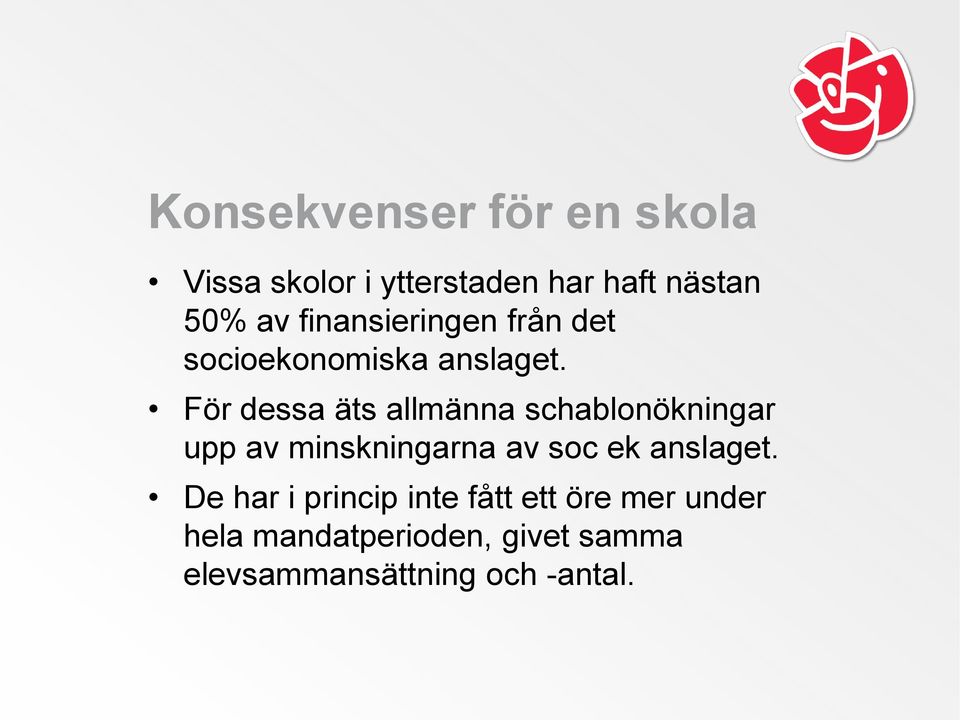 Konsekvenser för en skola

• Vissa skolor i ytterstaden har haft nästan 50% av finansieringen från det socioekonomiska anslaget.

• För dessa äts allmänna schablonökningar upp av minskningarna av soc ek anslaget.

• De har i princip inte fått ett öre mer under hela mandatperioden, givet samma elevsammansättning och -antal.